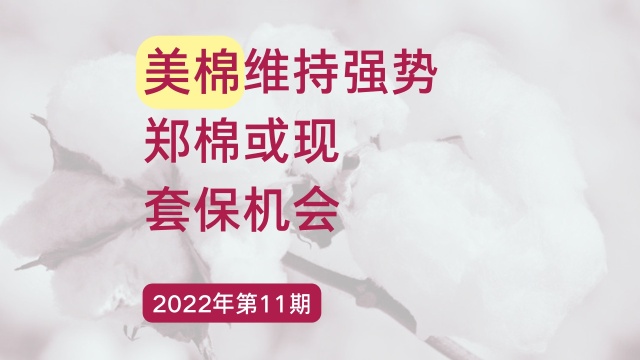 美棉维持强势
郑棉或现
套保机会

2022年第11期